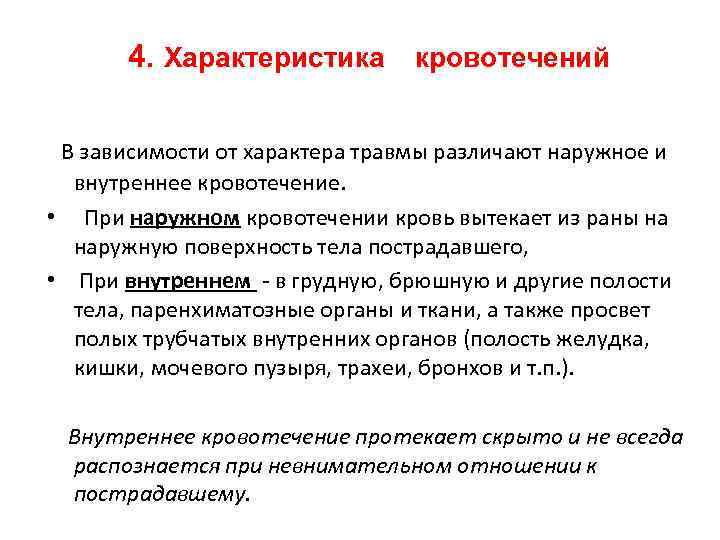 4. Характеристика кровотечений

В зависимости от характера травмы различают наружное и внутреннее кровотечение.

• При наружном кровотечении кровь вытекает из раны на наружную поверхность тела пострадавшего,

• При внутреннем - в грудную, брюшную и другие полости тела, паренхиматозные органы и ткани, а также просвет полых трубчатых внутренних органов (полость желудка, кишки, мочевого пузыря, трахеи, бронхов и т.п.).

Внутреннее кровотечение протекает скрыто и не всегда распознается при невнимательном отношении к пострадавшему.